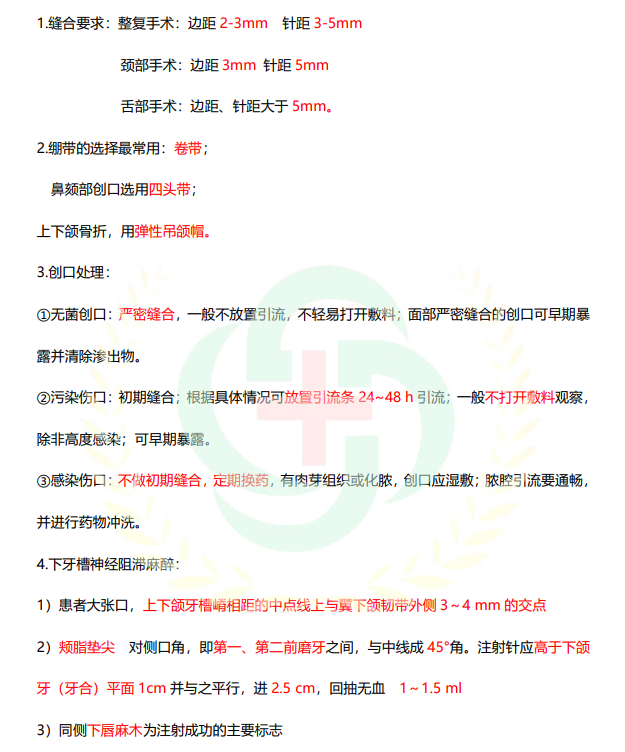 1.缝合要求：整复手术：边距 2-3mm 针距 3-5mm

颈部手术：边距 3mm 针距 5mm

舌部手术：边距、针距大于 5mm。

2.绷带的选择最常用：卷带；

鼻颏部创口选用四头带；

上下颌骨折，用弹性吊颌帽。

3.创口处理：

①无菌创口：严密缝合，一般不放置引流，不轻易打开敷料；面部严密缝合的创口可早期暴露并清除渗出物。

②污染伤口：初期缝合；根据具体情况可放置引流条 24~48 h 引流；一般不打开敷料观察，除非高度感染；可早期暴露。

③感染伤口：不做初期缝合，定期换药，有肉芽组织或化脓，创口应湿敷；脓腔引流要通畅，并进行药物冲洗。

4.下牙槽神经阻滞麻醉：

1）患者大张口，上下颌牙槽嵴相距的中点线上与翼下颌韧带外侧 3～4 mm 的交点

2）颊脂垫尖 对侧口角，即第一、第二前磨牙之间，与中线成 45°角。注射针应高于下颌牙（牙合）平面 1cm 并与之平行，进 2.5 cm，回抽无血 1～1.5 ml

3）同侧下唇麻木为注射成功的主要标志